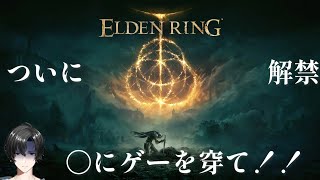 ELDEN RING

ついに

解禁

○にゲーを穿て！！